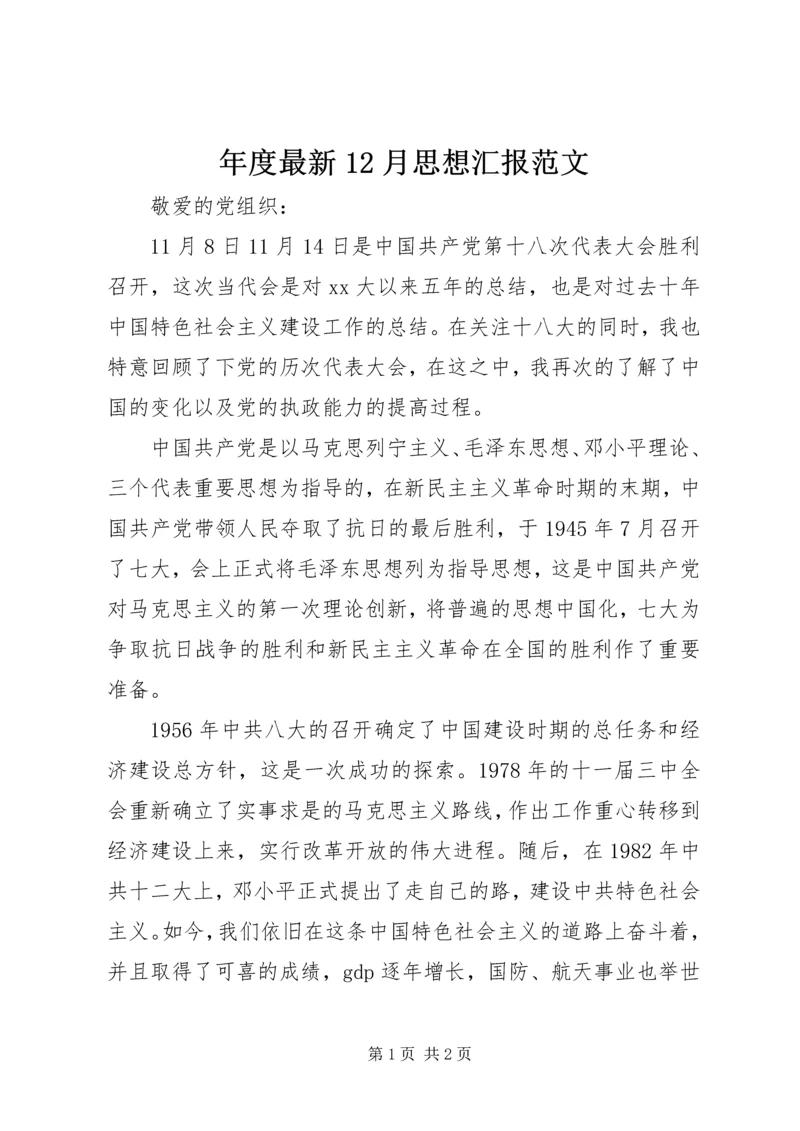 年度最新12月思想汇报范文

敬爱的党组织：

11月8日11月14日是中国共产党第十八次代表大会胜利召开，这次当代会是对xx大以来五年的总结，也是对过去十年中国特色社会主义建设工作的总结。在关注十八大的同时，我也特意回顾了下党的历次代表大会，在这之中，我再次的了解了中国的变化以及党的执政能力的提高过程。

中国共产党是以马克思列宁主义、毛泽东思想、邓小平理论、三个代表重要思想为指导的，在新民主主义革命时期的末期，中国共产党带领人民夺取了抗日的最后胜利，于1945年7月召开了七大，会上正式将毛泽东思想列为指导思想，这是中国共产党对马克思主义的第一次理论创新，将普遍的思想中国化，七大为争取抗日战争的胜利和新民主主义革命在全国的胜利作了重要准备。

1956年中共八大的召开确定了中国建设时期的总任务和经济建设总方针，这是一次成功的探索。1978年的十一届三中全会重新确立了实事求是的马克思主义路线，作出工作重心转移到经济建设上来，实行改革开放的伟大进程。随后，在1982年中共十二大上，邓小平正式提出了走自己的路，建设中共特色社会主义。如今，我们依旧在这条中国特色社会主义的道路上奋斗着，并且取得了可喜的成绩，gdp逐年增长，国防、航天事业也举世

第1页 共2页